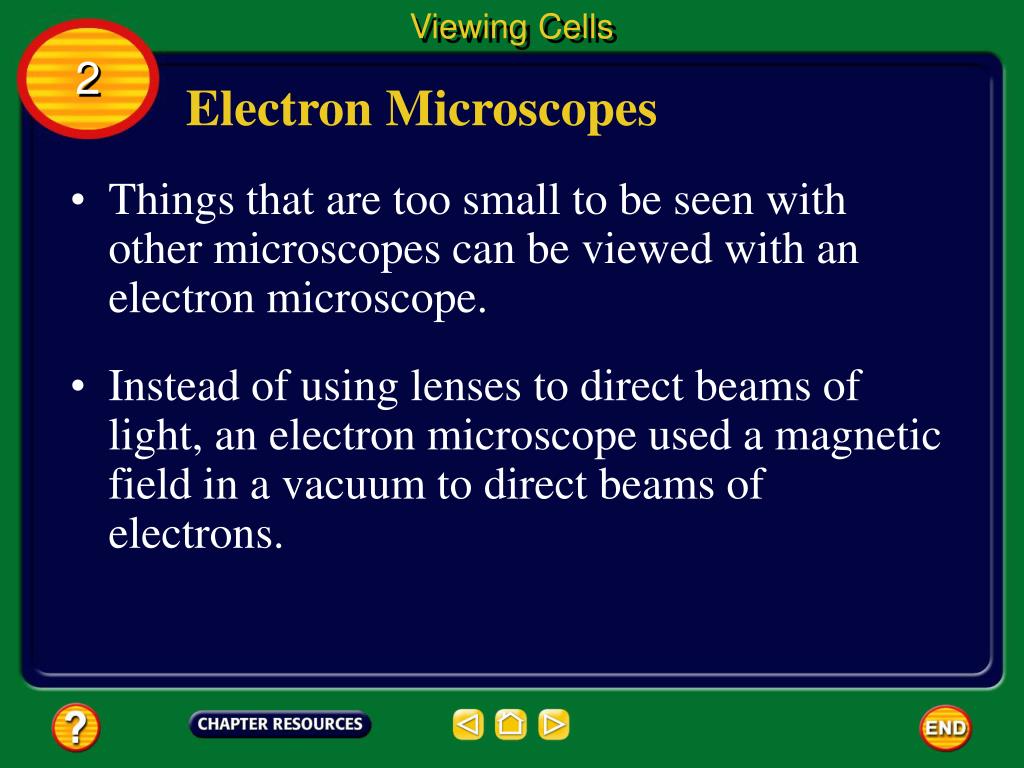 Viewing Cells

2

Electron Microscopes

• Things that are too small to be seen with other microscopes can be viewed with an electron microscope.

• Instead of using lenses to direct beams of light, an electron microscope used a magnetic field in a vacuum to direct beams of electrons.

?

CHAPTER RESOURCES

END